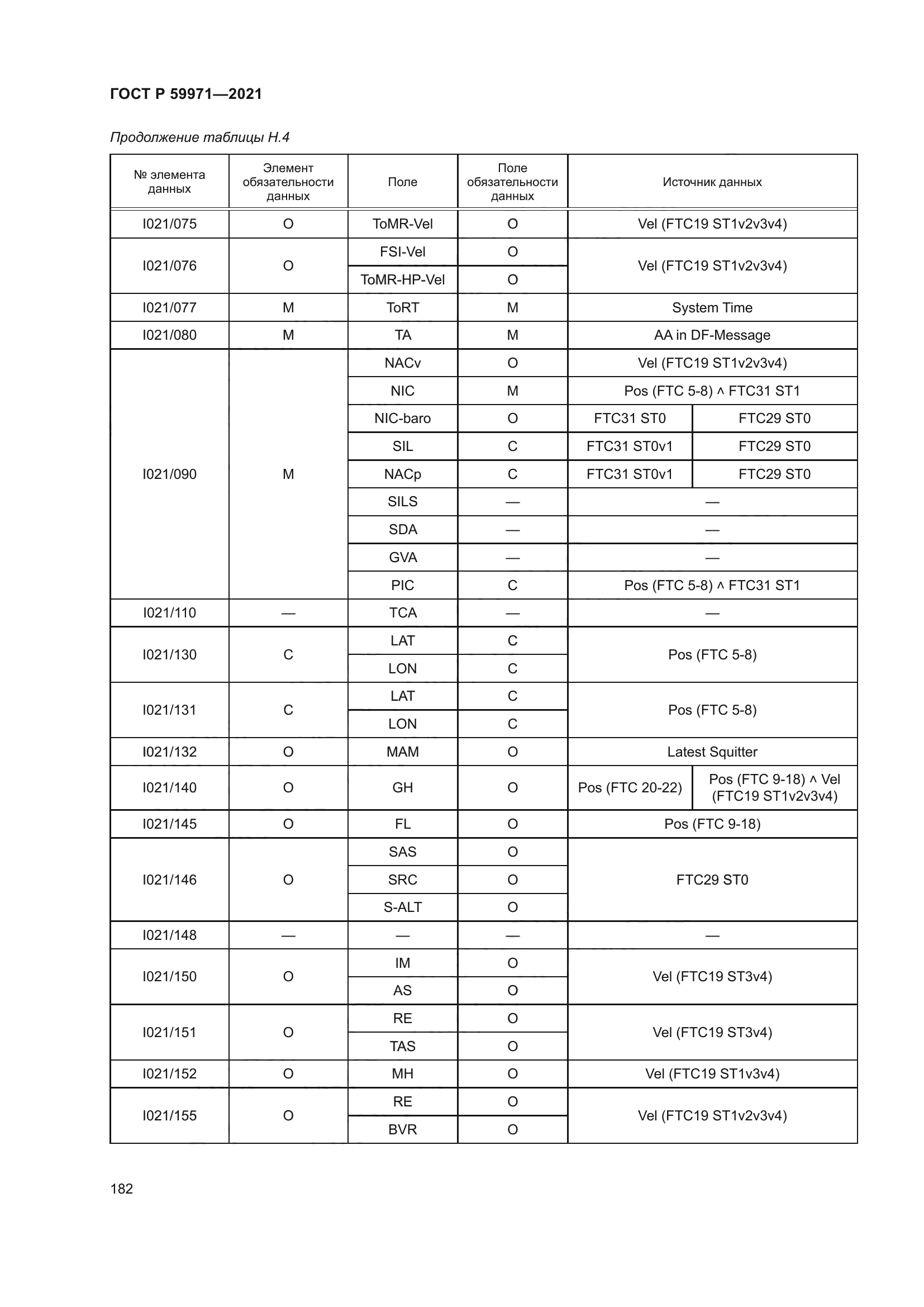 ГОСТ Р 59971—2021

Продолжение таблицы Н.4

| № элемента данных | Элемент обязательности данных | Поле | Поле обязательности данных | Источник данных | |
|---|---|---|---|---|---|
| I021/075 | O | ToMR-Vel | O | Vel (FTC19 ST1v2v3v4) | |
| I021/076 | O | FSI-Vel | O | Vel (FTC19 ST1v2v3v4) | |
| | | ToMR-HP-Vel | O | | |
| I021/077 | M | ToRT | M | System Time | |
| I021/080 | M | TA | M | AA in DF-Message | |
| I021/090 | M | NACv | O | Vel (FTC19 ST1v2v3v4) | |
| | | NIC | M | Pos (FTC 5-8) ^ FTC31 ST1 | |
| | | NIC-baro | O | FTC31 ST0 | FTC29 ST0 |
| | | SIL | C | FTC31 ST0v1 | FTC29 ST0 |
| | | NACp | C | FTC31 ST0v1 | FTC29 ST0 |
| | | SILS | — | — | |
| | | SDA | — | — | |
| | | GVA | — | — | |
| | | PIC | C | Pos (FTC 5-8) ^ FTC31 ST1 | |
| I021/110 | — | TCA | — | — | |
| I021/130 | C | LAT | C | Pos (FTC 5-8) | |
| | | LON | C | | |
| I021/131 | C | LAT | C | Pos (FTC 5-8) | |
| | | LON | C | | |
| I021/132 | O | MAM | O | Latest Squitter | |
| I021/140 | O | GH | O | Pos (FTC 20-22) | Pos (FTC 9-18) ^ Vel (FTC19 ST1v2v3v4) |
| I021/145 | O | FL | O | Pos (FTC 9-18) | |
| I021/146 | O | SAS | O | FTC29 ST0 | |
| | | SRC | O | | |
| | | S-ALT | O | | |
| I021/148 | — | — | — | — | |
| I021/150 | O | IM | O | Vel (FTC19 ST3v4) | |
| | | AS | O | | |
| I021/151 | O | RE | O | Vel (FTC19 ST3v4) | |
| | | TAS | O | | |
| I021/152 | O | MH | O | Vel (FTC19 ST1v3v4) | |
| I021/155 | O | RE | O | Vel (FTC19 ST1v2v3v4) | |
| | | BVR | O | | |

182